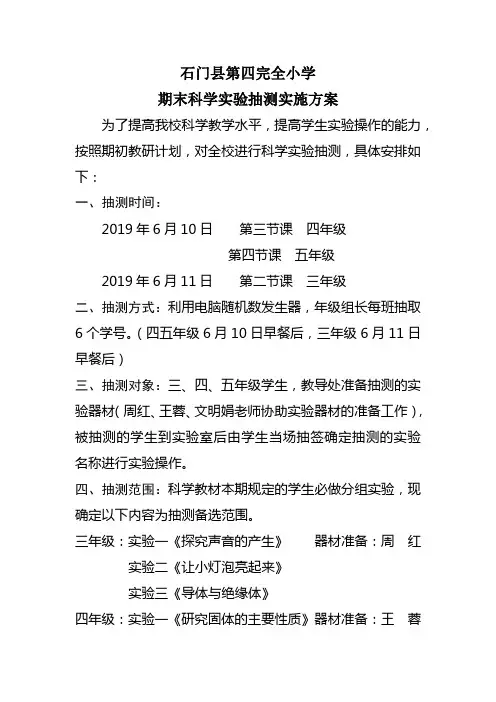 石门县第四完全小学
期末科学实验抽测实施方案

为了提高我校科学教学水平，提高学生实验操作的能力，按照期初教研计划，对全校进行科学实验抽测，具体安排如下：

一、抽测时间：

2019 年 6 月 10 日　　第三节课　四年级

第四节课　五年级

2019 年 6 月 11 日　　第二节课　三年级

二、抽测方式：利用电脑随机数发生器，年级组长每班抽取 6 个学号。（四五年级 6 月 10 日早餐后，三年级 6 月 11 日早餐后）

三、抽测对象：三、四、五年级学生，教导处准备抽测的实验器材（周红、王蓉、文明娟老师协助实验器材的准备工作），被抽测的学生到实验室后由学生当场抽签确定抽测的实验名称进行实验操作。

四、抽测范围：科学教材本期规定的学生必做分组实验，现确定以下内容为抽测备选范围。

三年级：实验一《探究声音的产生》　　器材准备：周　红

实验二《让小灯泡亮起来》

实验三《导体与绝缘体》

四年级：实验一《研究固体的主要性质》器材准备：王　蓉